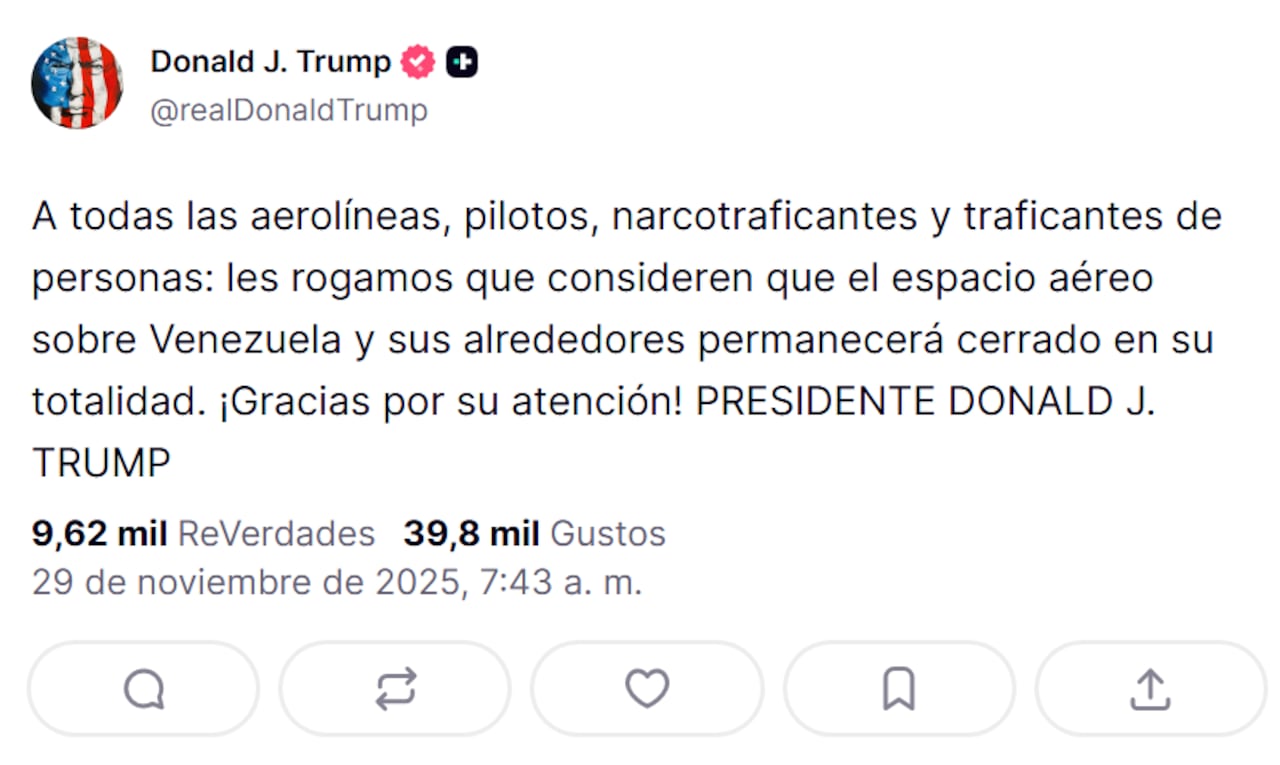 Donald J. Trump
@realDonaldTrump

A todas las aerolíneas, pilotos, narcotraficantes y traficantes de personas: les rogamos que consideren que el espacio aéreo sobre Venezuela y sus alrededores permanecerá cerrado en su totalidad. ¡Gracias por su atención! PRESIDENTE DONALD J. TRUMP

9,62 mil ReVerdades 39,8 mil Gustos
29 de noviembre de 2025, 7:43 a. m.